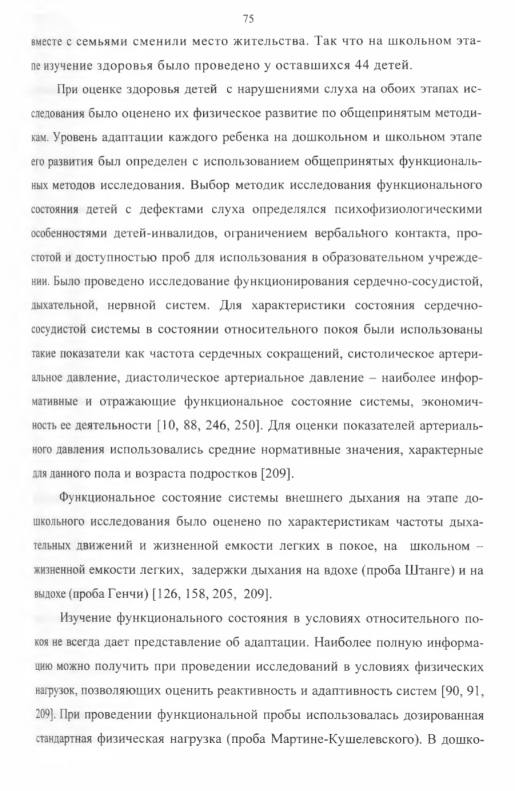 75

вместе с семьями сменили место жительства. Так что на школьном этапе изучение здоровья было проведено у оставшихся 44 детей.

При оценке здоровья детей с нарушениями слуха на обоих этапах исследования было оценено их физическое развитие по общепринятым методикам. Уровень адаптации каждого ребенка на дошкольном и школьном этапе его развития был определен с использованием общепринятых функциональных методов исследования. Выбор методик исследования функционального состояния детей с дефектами слуха определялся психофизиологическими особенностями детей-инвалидов, ограничением вербального контакта, простотой и доступностью проб для использования в образовательном учреждении. Было проведено исследование функционирования сердечно-сосудистой, дыхательной, нервной систем. Для характеристики состояния сердечно-сосудистой системы в состоянии относительного покоя были использованы такие показатели как частота сердечных сокращений, систолическое артериальное давление, диастолическое артериальное давление – наиболее информативные и отражающие функциональное состояние системы, экономичность ее деятельности [10, 88, 246, 250]. Для оценки показателей артериального давления использовались средние нормативные значения, характерные для данного пола и возраста подростков [209].

Функциональное состояние системы внешнего дыхания на этапе дошкольного исследования было оценено по характеристикам частоты дыхательных движений и жизненной емкости легких в покое, на школьном – жизненной емкости легких, задержки дыхания на вдохе (проба Штанге) и на выдохе (проба Генчи) [126, 158, 205, 209].

Изучение функционального состояния в условиях относительного покоя не всегда дает представление об адаптации. Наиболее полную информацию можно получить при проведении исследований в условиях физических нагрузок, позволяющих оценить реактивность и адаптивность систем [90, 91, 209]. При проведении функциональной пробы использовалась дозированная стандартная физическая нагрузка (проба Мартине-Кушелевского). В дошко-